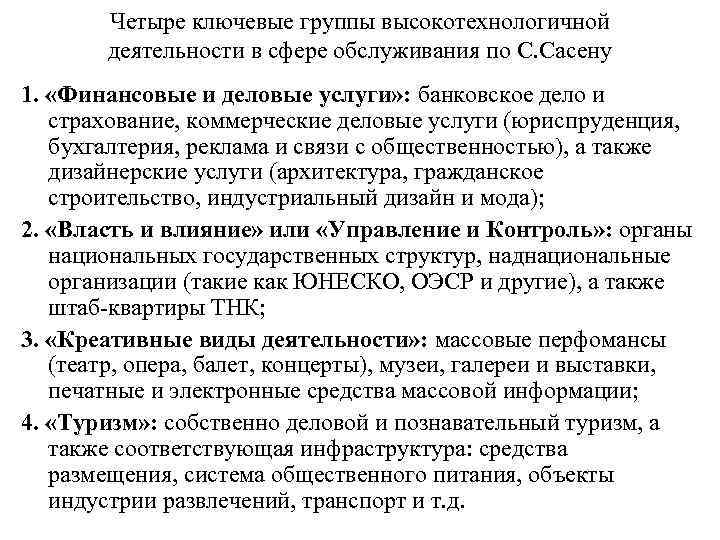 Четыре ключевые группы высокотехнологичной деятельности в сфере обслуживания по С.Сасену

1. «Финансовые и деловые услуги»: банковское дело и страхование, коммерческие деловые услуги (юриспруденция, бухгалтерия, реклама и связи с общественностью), а также дизайнерские услуги (архитектура, гражданское строительство, индустриальный дизайн и мода);

2. «Власть и влияние» или «Управление и Контроль»: органы национальных государственных структур, наднациональные организации (такие как ЮНЕСКО, ОЭСР и другие), а также штаб-квартиры ТНК;

3. «Креативные виды деятельности»: массовые перфомансы (театр, опера, балет, концерты), музеи, галереи и выставки, печатные и электронные средства массовой информации;

4. «Туризм»: собственно деловой и познавательный туризм, а также соответствующая инфраструктура: средства размещения, система общественного питания, объекты индустрии развлечений, транспорт и т.д.